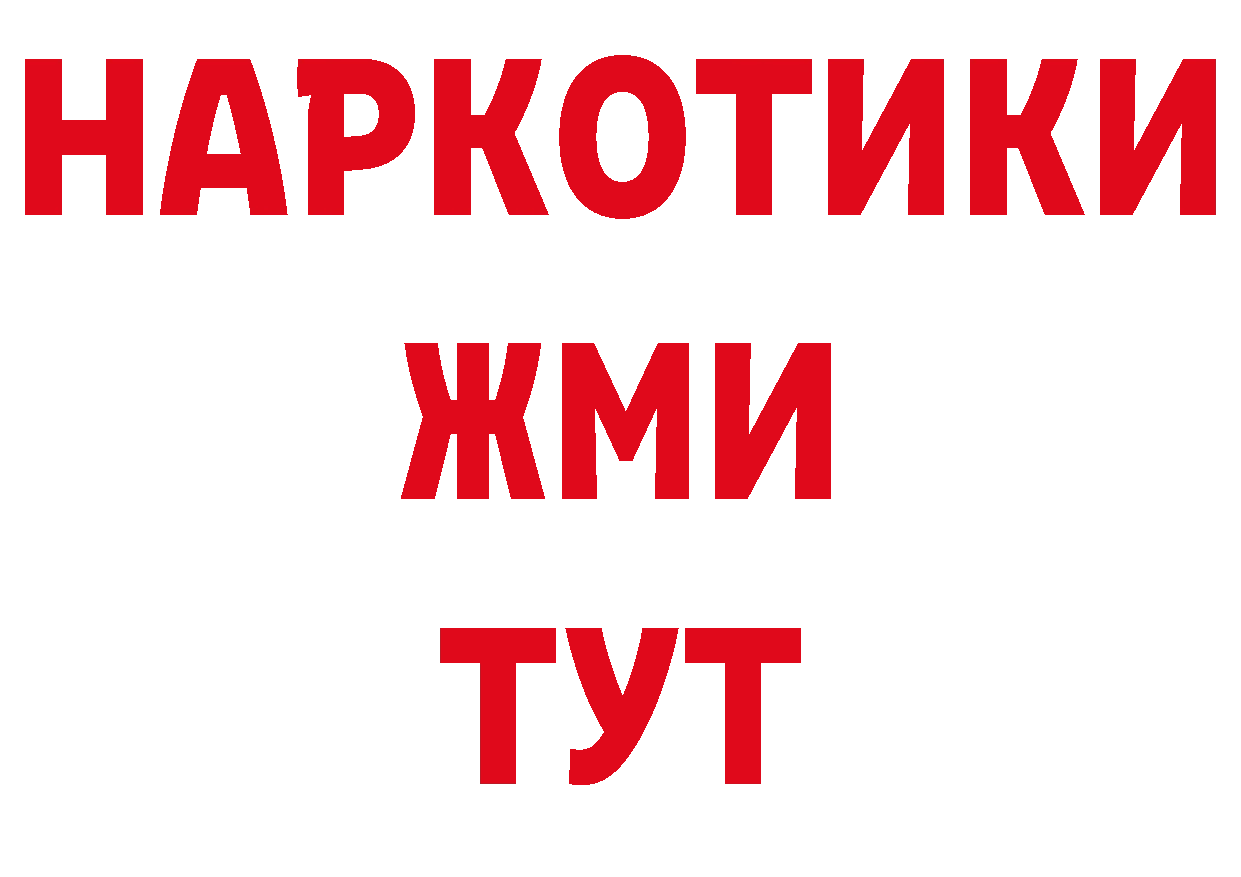 НАРКОТИКИ
ЖМИ
ТУТ